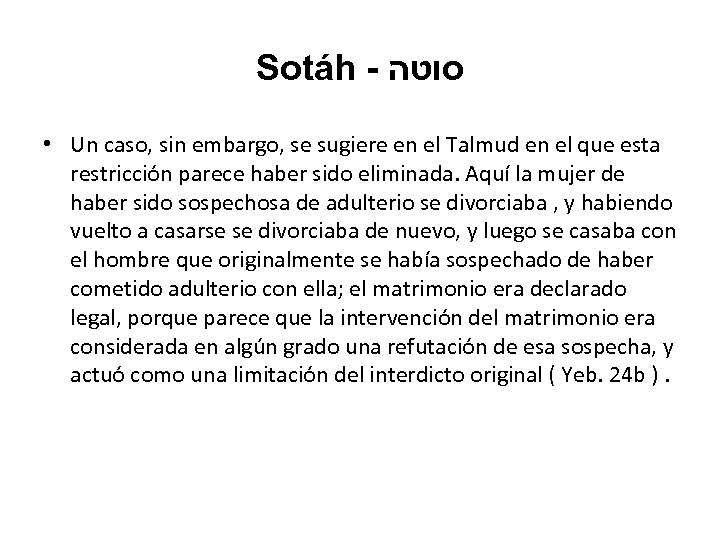 Sotáh - סוטה

• Un caso, sin embargo, se sugiere en el Talmud en el que esta restricción parece haber sido eliminada. Aquí la mujer de haber sido sospechosa de adulterio se divorciaba , y habiendo vuelto a casarse se divorciaba de nuevo, y luego se casaba con el hombre que originalmente se había sospechado de haber cometido adulterio con ella; el matrimonio era declarado legal, porque parece que la intervención del matrimonio era considerada en algún grado una refutación de esa sospecha, y actuó como una limitación del interdicto original ( Yeb. 24b ) .